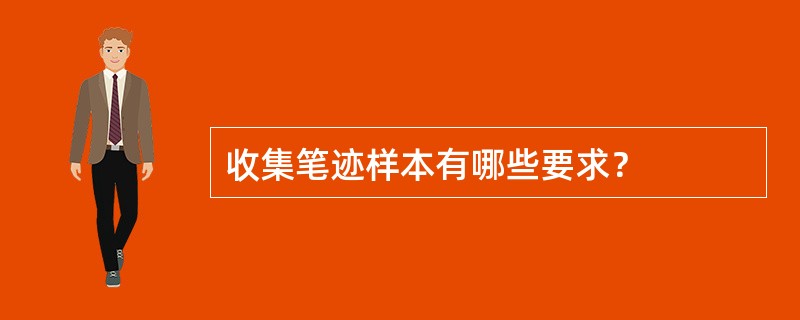 收集笔迹样本有哪些要求?